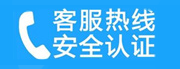 客服热线
安全认证